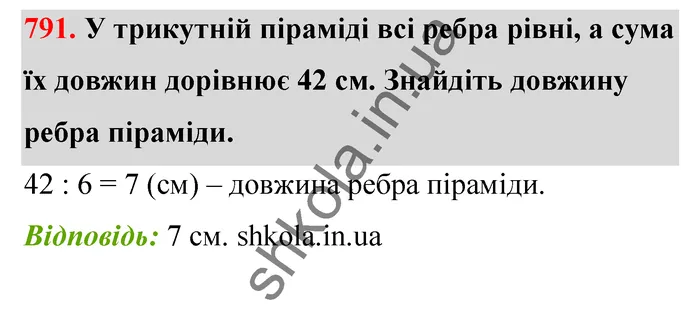 791. У трикутній піраміді всі ребра рівні, а сума їх довжин дорівнює 42 см. Знайдіть довжину ребра піраміди.

42 : 6 = 7 (см) – довжина ребра піраміди.

Відповідь: 7 см. shkola.in.ua

shkola.in.ua